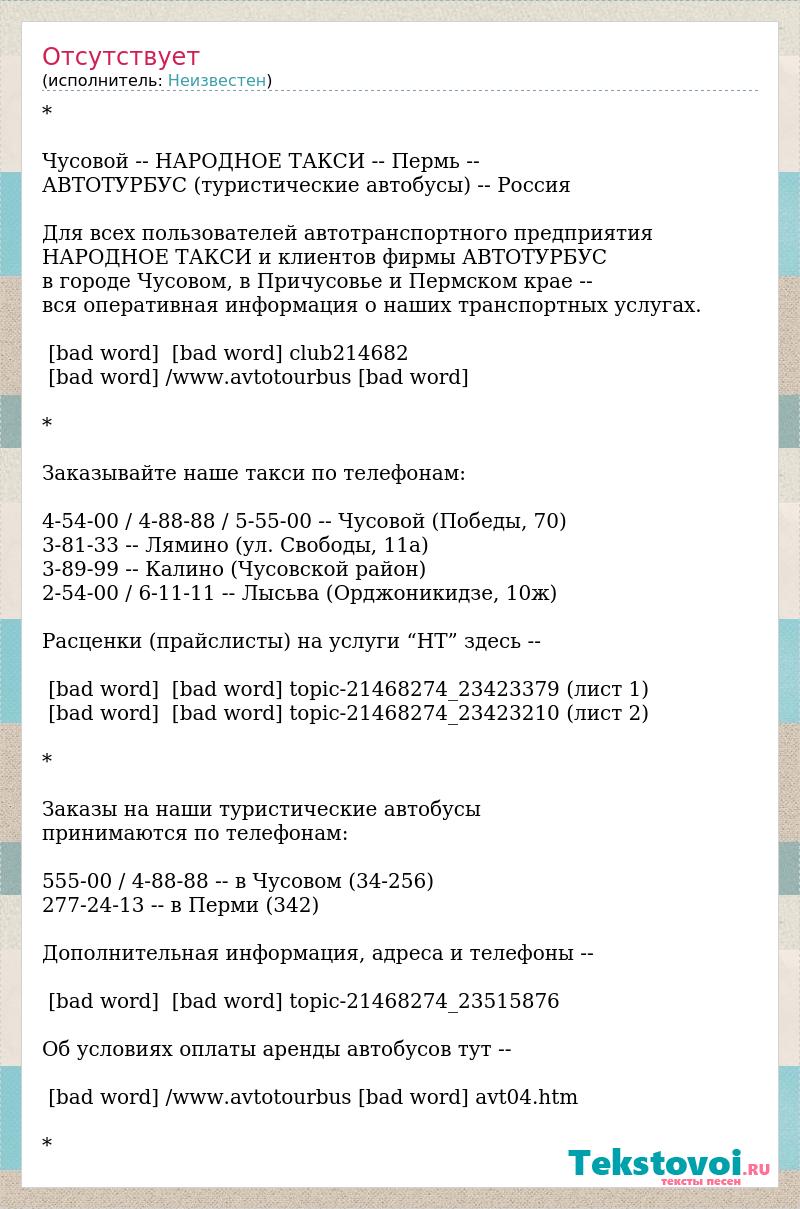 Отсутствует
(исполнитель: Неизвестен)

*

Чусовой -- НАРОДНОЕ ТАКСИ -- Пермь -- АВТОТУРБУС (туристические автобусы) -- Россия

Для всех пользователей автотранспортного предприятия НАРОДНОЕ ТАКСИ и клиентов фирмы АВТОТУРБУС в городе Чусовом, в Причусовье и Пермском крае -- вся оперативная информация о наших транспортных услугах.

[bad word] [bad word] club214682
[bad word] /www.avtotourbus [bad word]

*

Заказывайте наше такси по телефонам:

4-54-00 / 4-88-88 / 5-55-00 -- Чусовой (Победы, 70)
3-81-33 -- Лямино (ул. Свободы, 11а)
3-89-99 -- Калино (Чусовской район)
2-54-00 / 6-11-11 -- Лысьва (Орджоникидзе, 10ж)

Расценки (прайслисты) на услуги “НТ” здесь --

[bad word] [bad word] topic-21468274_23423379 (лист 1)
[bad word] [bad word] topic-21468274_23423210 (лист 2)

*

Заказы на наши туристические автобусы принимаются по телефонам:

555-00 / 4-88-88 -- в Чусовом (34-256)
277-24-13 -- в Перми (342)

Дополнительная информация, адреса и телефоны --

[bad word] [bad word] topic-21468274_23515876

Об условиях оплаты аренды автобусов тут --

[bad word] /www.avtotourbus [bad word] avt04.htm

*

Tekstovoi.RU
тексты песен